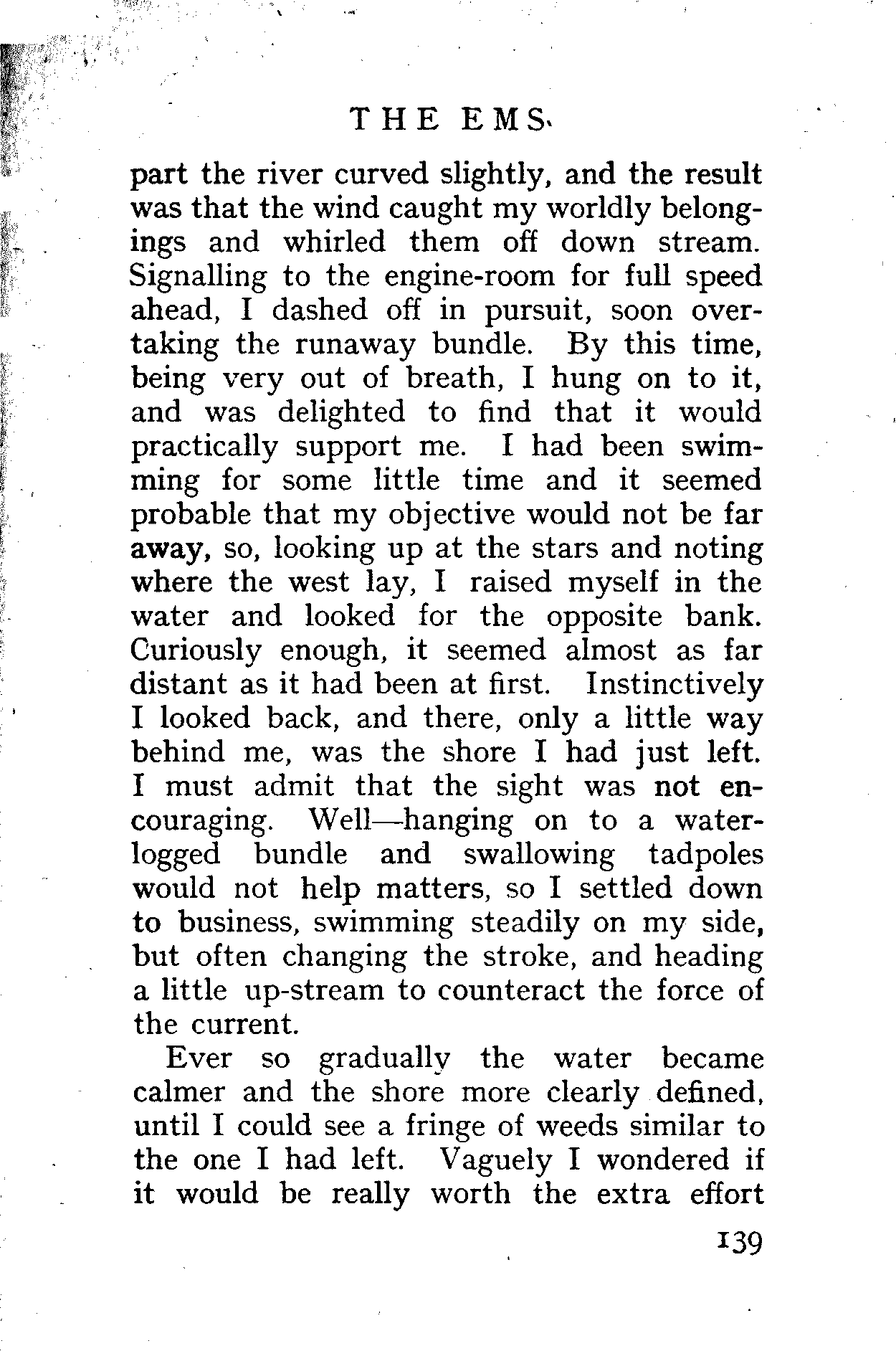 THE EMS

part the river curved slightly, and the result was that the wind caught my worldly belongings and whirled them off down stream. Signalling to the engine-room for full speed ahead, I dashed off in pursuit, soon overtaking the runaway bundle. By this time, being very out of breath, I hung on to it, and was delighted to find that it would practically support me. I had been swimming for some little time and it seemed probable that my objective would not be far away, so, looking up at the stars and noting where the west lay, I raised myself in the water and looked for the opposite bank. Curiously enough, it seemed almost as far distant as it had been at first. Instinctively I looked back, and there, only a little way behind me, was the shore I had just left. I must admit that the sight was not encouraging. Well—hanging on to a waterlogged bundle and swallowing tadpoles would not help matters, so I settled down to business, swimming steadily on my side, but often changing the stroke, and heading a little up-stream to counteract the force of the current.

Ever so gradually the water became calmer and the shore more clearly defined, until I could see a fringe of weeds similar to the one I had left. Vaguely I wondered if it would be really worth the extra effort

139